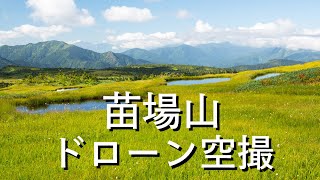 苗場山
ドローン空撮